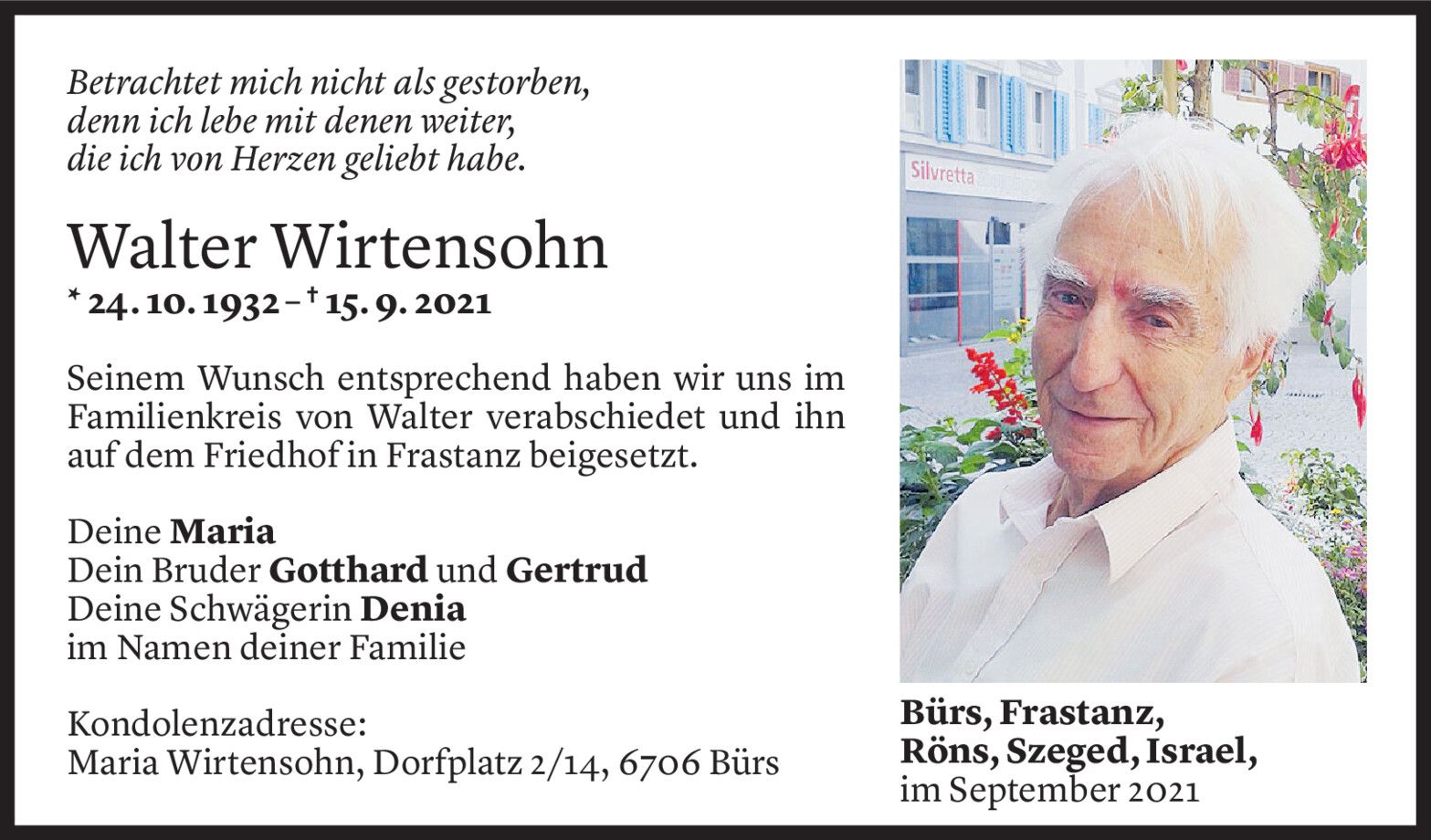 Betrachtet mich nicht als gestorben,
denn ich lebe mit denen weiter,
die ich von Herzen geliebt habe.

Walter Wirtensohn
* 24. 10. 1932 – † 15. 9. 2021

Seinem Wunsch entsprechend haben wir uns im Familienkreis von Walter verabschiedet und ihn auf dem Friedhof in Frastanz beigesetzt.

Deine Maria
Dein Bruder Gotthard und Gertrud
Deine Schwägerin Denia
im Namen deiner Familie

Kondolenzadresse:
Maria Wirtensohn, Dorfplatz 2/14, 6706 Bürs

Silvretta

Bürs, Frastanz,
Röns, Szeged, Israel,
im September 2021